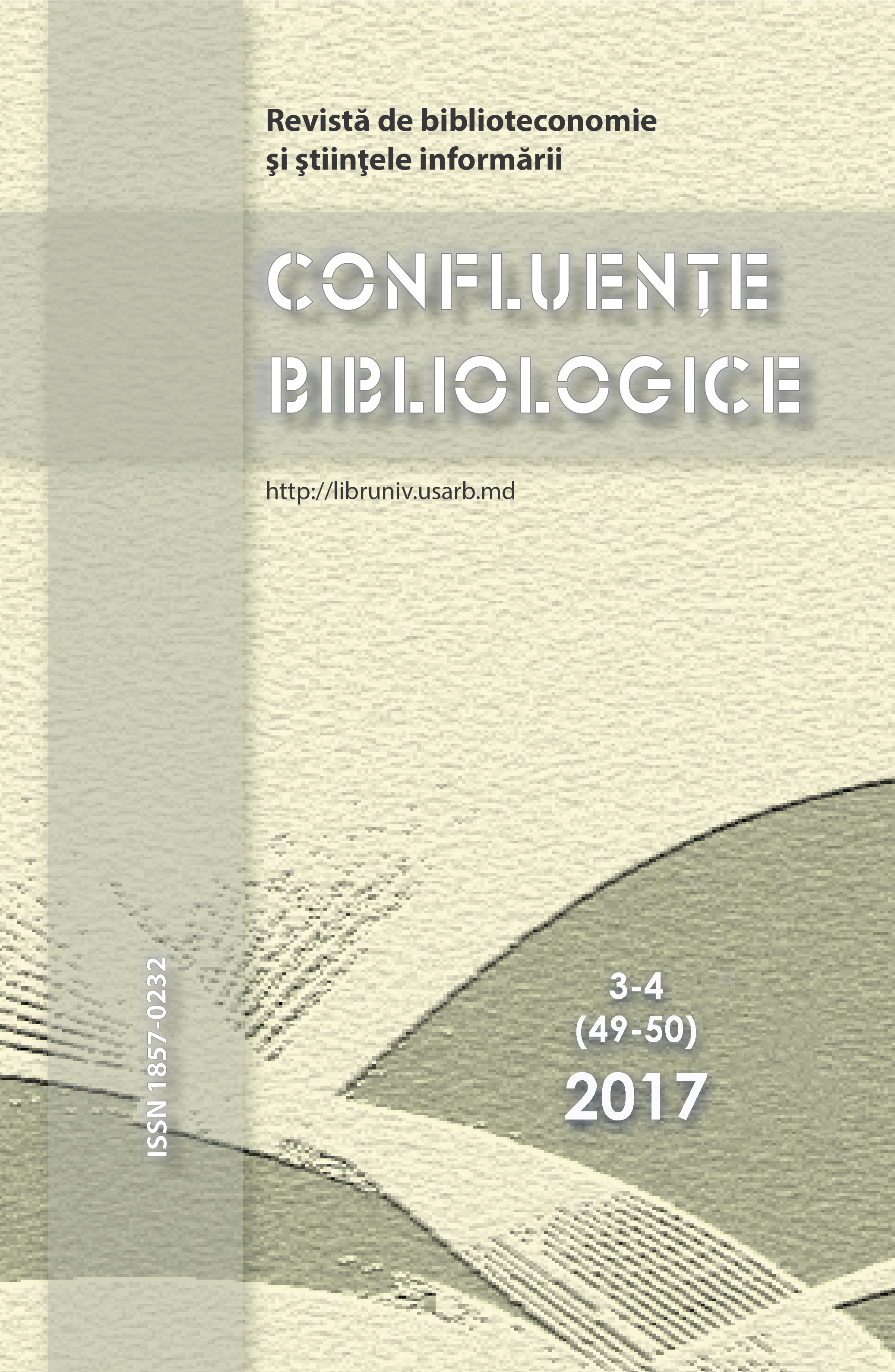 Revistă de biblioteconomie
şi ştiinţele informării

CONFLUENȚE
BIBLIOLOGICE

http://libruniv.usarb.md

ISSN 1857-0232

3-4
(49-50)
2017